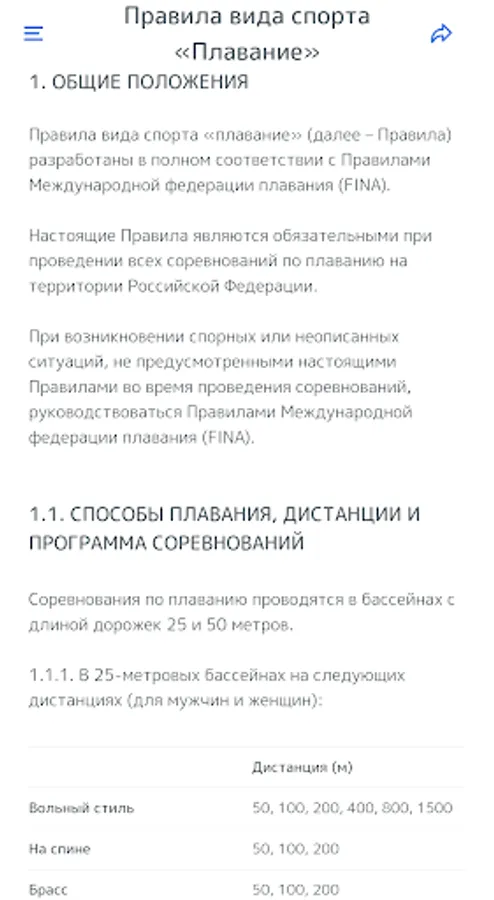 Правила вида спорта «Плавание»

1. ОБЩИЕ ПОЛОЖЕНИЯ

Правила вида спорта «плавание» (далее – Правила) разработаны в полном соответствии с Правилами Международной федерации плавания (FINA).

Настоящие Правила являются обязательными при проведении всех соревнований по плаванию на территории Российской Федерации.

При возникновении спорных или неописанных ситуаций, не предусмотренными настоящими Правилами во время проведения соревнований, руководствоваться Правилами Международной федерации плавания (FINA).

1.1. СПОСОБЫ ПЛАВАНИЯ, ДИСТАНЦИИ И ПРОГРАММА СОРЕВНОВАНИЙ

Соревнования по плаванию проводятся в бассейнах с длиной дорожек 25 и 50 метров.

1.1.1. В 25-метровых бассейнах на следующих дистанциях (для мужчин и женщин):

| | Дистанция (м) |
|---|---|
| Вольный стиль | 50, 100, 200, 400, 800, 1500 |
| На спине | 50, 100, 200 |
| Брасс | 50, 100, 200 |